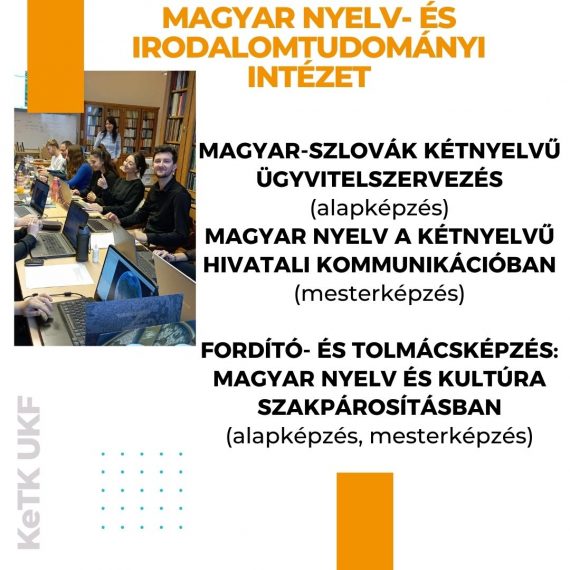 MAGYAR NYELV- ÉS IRODALOMTUDOMÁNYI INTÉZET

MAGYAR-SZLOVÁK KÉTNYELVŰ ÜGYVITELSZERVEZÉS
(alapképzés)
MAGYAR NYELV A KÉTNYELVŰ HIVATALI KOMMUNIKÁCIÓBAN
(mesterképzés)

FORDÍTÓ- ÉS TOLMÁCSKÉPZÉS: MAGYAR NYELV ÉS KULTÚRA SZAKPÁROSÍTÁSBAN
(alapképzés, mesterképzés)

KeTK UKF